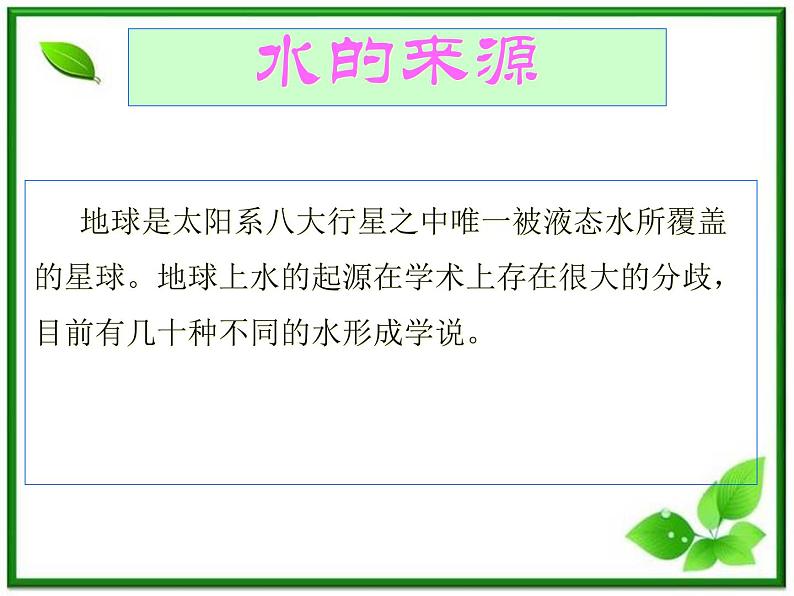 水的来源

地球是太阳系八大行星之中唯一被液态水所覆盖的星球。地球上水的起源在学术上存在很大的分歧，目前有几十种不同的水形成学说。